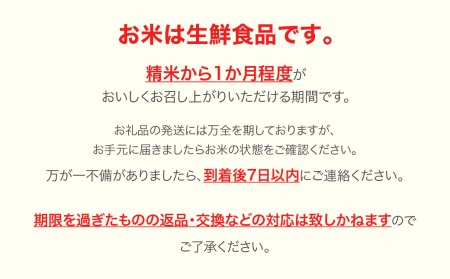 お米は生鮮食品です。

精米から1か月程度が
おいしくお召し上がりいただける期間です。

お礼品の発送には万全を期しておりますが、
お手元に届きましたらお米の状態をご確認ください。
万が一不備がありましたら、到着後7日以内にご連絡ください。

期限を過ぎたものの返品・交換などの対応は致しかねますので
ご了承ください。